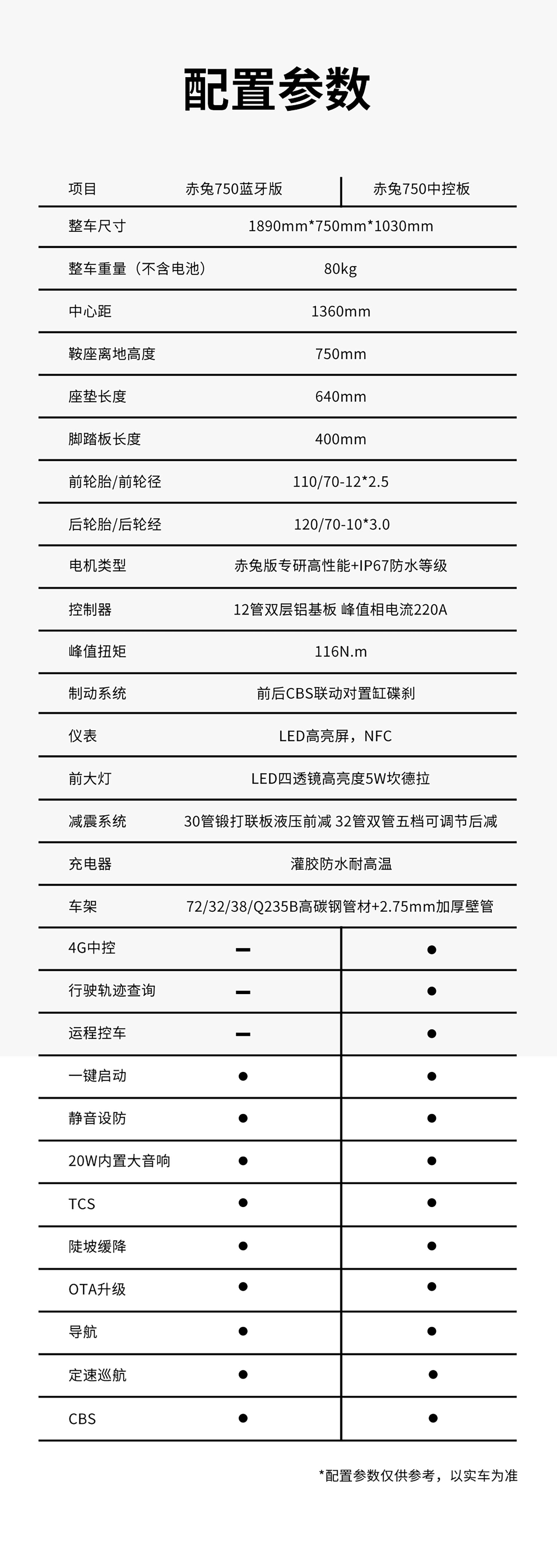 配置参数

| 项目 | 赤兔750蓝牙版 | 赤兔750中控板 |
|---|---|---|
| 整车尺寸 | 1890mm*750mm*1030mm | |
| 整车重量（不含电池） | 80kg | |
| 中心距 | 1360mm | |
| 鞍座离地高度 | 750mm | |
| 座垫长度 | 640mm | |
| 脚踏板长度 | 400mm | |
| 前轮胎/前轮径 | 110/70-12*2.5 | |
| 后轮胎/后轮经 | 120/70-10*3.0 | |
| 电机类型 | 赤兔版专研高性能+IP67防水等级 | |
| 控制器 | 12管双层铝基板 峰值相电流220A | |
| 峰值扭矩 | 116N.m | |
| 制动系统 | 前后CBS联动对置缸碟刹 | |
| 仪表 | LED高亮屏，NFC | |
| 前大灯 | LED四透镜高亮度5W坎德拉 | |
| 减震系统 | 30管锻打联板液压前减 32管双管五档可调节后减 | |
| 充电器 | 灌胶防水耐高温 | |
| 车架 | 72/32/38/Q235B高碳钢管材+2.75mm加厚壁管 | |
| 4G中控 | — | ● |
| 行驶轨迹查询 | — | ● |
| 运程控车 | — | ● |
| 一键启动 | ● | ● |
| 静音设防 | ● | ● |
| 20W内置大音响 | ● | ● |
| TCS | ● | ● |
| 陡坡缓降 | ● | ● |
| OTA升级 | ● | ● |
| 导航 | ● | ● |
| 定速巡航 | ● | ● |
| CBS | ● | ● |

*配置参数仅供参考，以实车为准